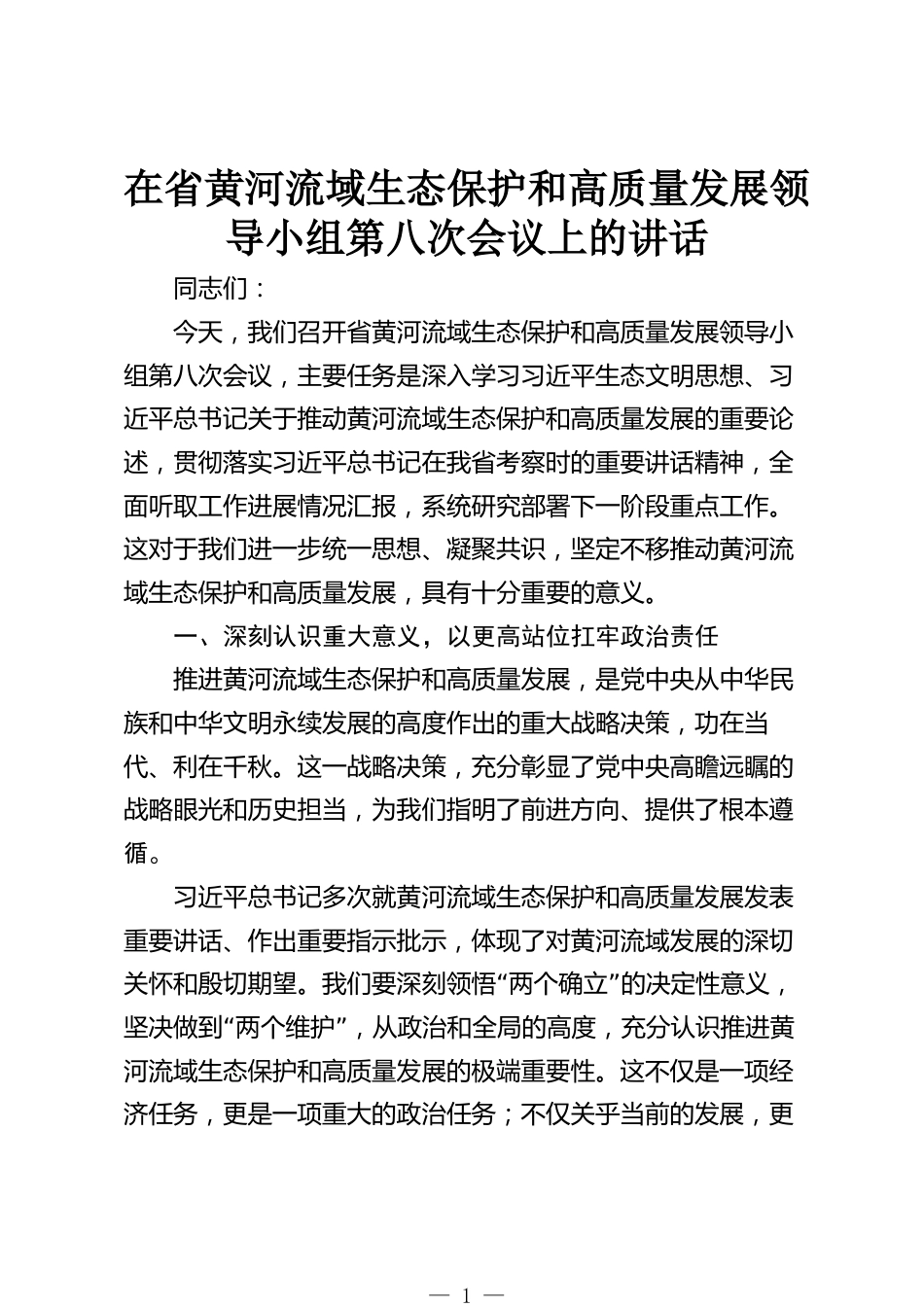 在省黄河流域生态保护和高质量发展领导小组第八次会议上的讲话

同志们：

今天，我们召开省黄河流域生态保护和高质量发展领导小组第八次会议，主要任务是深入学习习近平生态文明思想、习近平总书记关于推动黄河流域生态保护和高质量发展的重要论述，贯彻落实习近平总书记在我省考察时的重要讲话精神，全面听取工作进展情况汇报，系统研究部署下一阶段重点工作。这对于我们进一步统一思想、凝聚共识，坚定不移推动黄河流域生态保护和高质量发展，具有十分重要的意义。

一、深刻认识重大意义，以更高站位扛牢政治责任

推进黄河流域生态保护和高质量发展，是党中央从中华民族和中华文明永续发展的高度作出的重大战略决策，功在当代、利在千秋。这一战略决策，充分彰显了党中央高瞻远瞩的战略眼光和历史担当，为我们指明了前进方向、提供了根本遵循。

习近平总书记多次就黄河流域生态保护和高质量发展发表重要讲话、作出重要指示批示，体现了对黄河流域发展的深切关怀和殷切期望。我们要深刻领悟“两个确立”的决定性意义，坚决做到“两个维护”，从政治和全局的高度，充分认识推进黄河流域生态保护和高质量发展的极端重要性。这不仅是一项经济任务，更是一项重大的政治任务；不仅关乎当前的发展，更

— 1 —